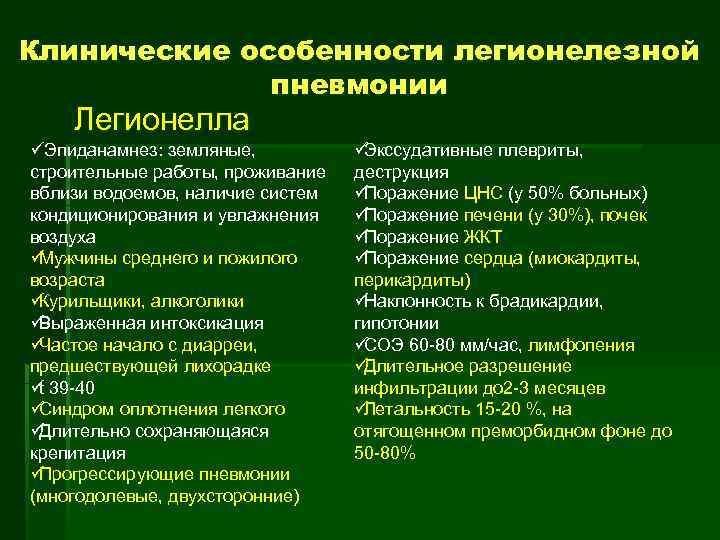 Клинические особенности легионелезной пневмонии

Легионелла

✓Эпиданамнез: земляные, строительные работы, проживание вблизи водоемов, наличие систем кондиционирования и увлажнения воздуха
✓Мужчины среднего и пожилого возраста
✓Курильщики, алкоголики
✓Выраженная интоксикация
✓Частое начало с диарреи, предшествующей лихорадке
✓t 39-40
✓Синдром оплотнения легкого
✓Длительно сохраняющаяся крепитация
✓Прогрессирующие пневмонии (многодолевые, двухсторонние)

✓Экссудативные плевриты, деструкция
✓Поражение ЦНС (у 50% больных)
✓Поражение печени (у 30%), почек
✓Поражение ЖКТ
✓Поражение сердца (миокардиты, перикардиты)
✓Наклонность к брадикардии, гипотонии
✓СОЭ 60-80 мм/час, лимфопения
✓Длительное разрешение инфильтрации до2-3 месяцев
✓Летальность 15-20 %, на отягощенном преморбидном фоне до 50-80%